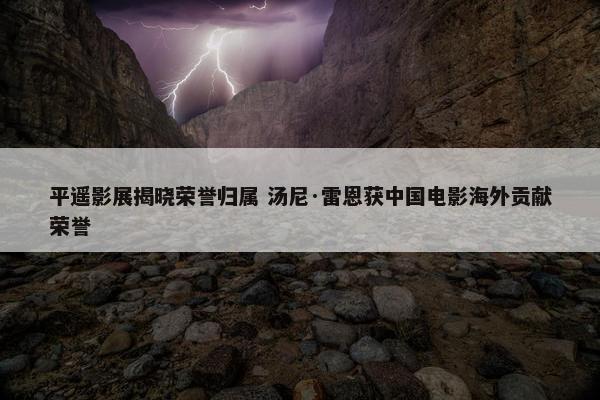 平遥影展揭晓荣誉归属 汤尼·雷恩获中国电影海外贡献荣誉